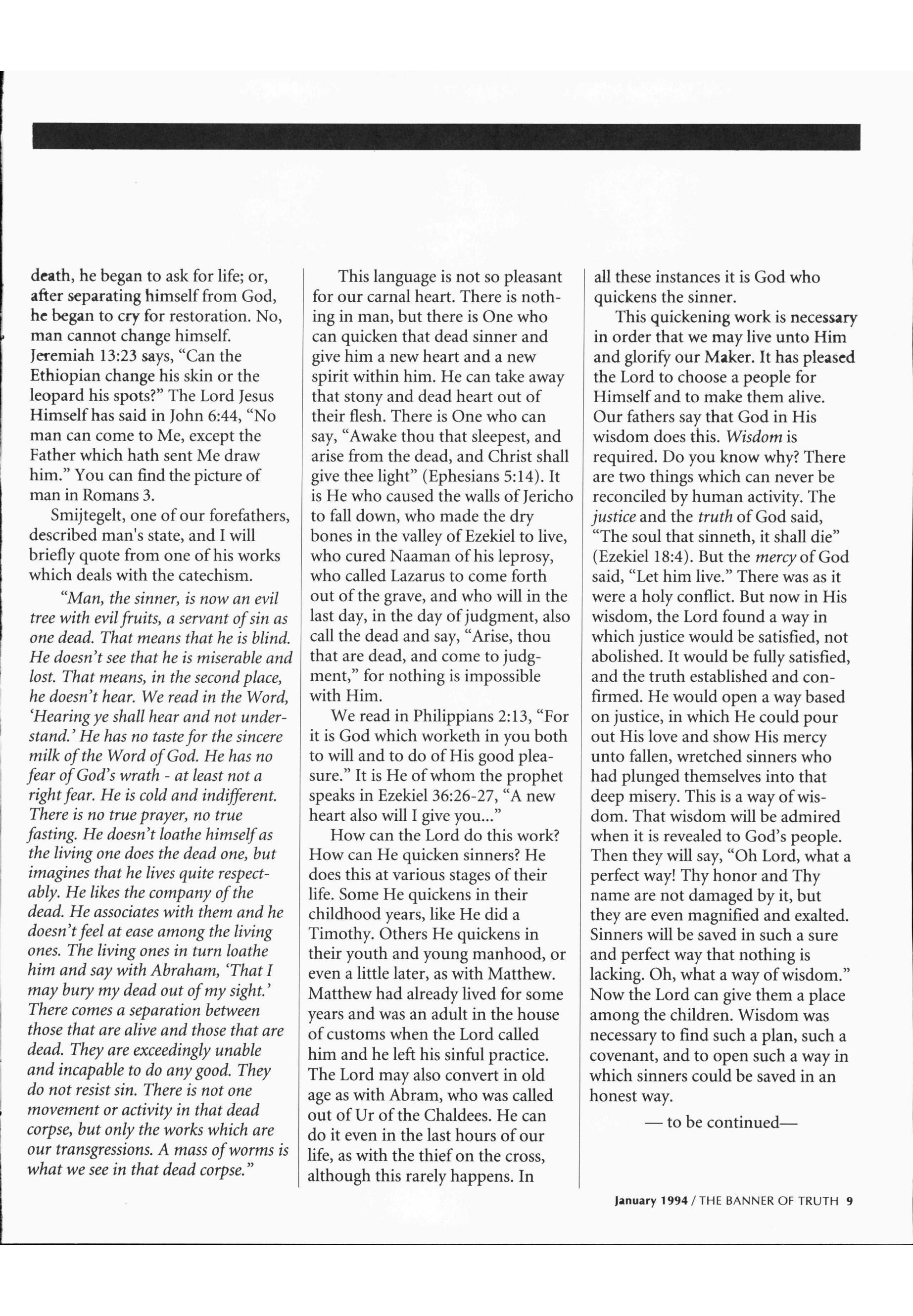 death, he began to ask for life; or, after separating himself from God, he began to cry for restoration. No, man cannot change himself. Jeremiah 13:23 says, "Can the Ethiopian change his skin or the leopard his spots?" The Lord Jesus Himself has said in John 6:44, "No man can come to Me, except the Father which hath sent Me draw him." You can find the picture of man in Romans 3.

Smijtegelt, one of our forefathers, described man's state, and I will briefly quote from one of his works which deals with the catechism.

"Man, the sinner, is now an evil tree with evil fruits, a servant of sin as one dead. That means that he is blind. He doesn't see that he is miserable and lost. That means, in the second place, he doesn't hear. We read in the Word, 'Hearing ye shall hear and not understand.' He has no taste for the sincere milk of the Word of God. He has no fear of God's wrath - at least not a right fear. He is cold and indifferent. There is no true prayer, no true fasting. He doesn't loathe himself as the living one does the dead one, but imagines that he lives quite respectably. He likes the company of the dead. He associates with them and he doesn't feel at ease among the living ones. The living ones in turn loathe him and say with Abraham, 'That I may bury my dead out of my sight.' There comes a separation between those that are alive and those that are dead. They are exceedingly unable and incapable to do any good. They do not resist sin. There is not one movement or activity in that dead corpse, but only the works which are our transgressions. A mass of worms is what we see in that dead corpse."

This language is not so pleasant for our carnal heart. There is nothing in man, but there is One who can quicken that dead sinner and give him a new heart and a new spirit within him. He can take away that stony and dead heart out of their flesh. There is One who can say, "Awake thou that sleepest, and arise from the dead, and Christ shall give thee light" (Ephesians 5:14). It is He who caused the walls of Jericho to fall down, who made the dry bones in the valley of Ezekiel to live, who cured Naaman of his leprosy, who called Lazarus to come forth out of the grave, and who will in the last day, in the day of judgment, also call the dead and say, "Arise, thou that are dead, and come to judgment," for nothing is impossible with Him.

We read in Philippians 2:13, "For it is God which worketh in you both to will and to do of His good pleasure." It is He of whom the prophet speaks in Ezekiel 36:26-27, "A new heart also will I give you..."

How can the Lord do this work? How can He quicken sinners? He does this at various stages of their life. Some He quickens in their childhood years, like He did a Timothy. Others He quickens in their youth and young manhood, or even a little later, as with Matthew. Matthew had already lived for some years and was an adult in the house of customs when the Lord called him and he left his sinful practice. The Lord may also convert in old age as with Abram, who was called out of Ur of the Chaldees. He can do it even in the last hours of our life, as with the thief on the cross, although this rarely happens. In all these instances it is God who quickens the sinner.

This quickening work is necessary in order that we may live unto Him and glorify our Maker. It has pleased the Lord to choose a people for Himself and to make them alive. Our fathers say that God in His wisdom does this. Wisdom is required. Do you know why? There are two things which can never be reconciled by human activity. The justice and the truth of God said, "The soul that sinneth, it shall die" (Ezekiel 18:4). But the mercy of God said, "Let him live." There was as it were a holy conflict. But now in His wisdom, the Lord found a way in which justice would be satisfied, not abolished. It would be fully satisfied, and the truth established and confirmed. He would open a way based on justice, in which He could pour out His love and show His mercy unto fallen, wretched sinners who had plunged themselves into that deep misery. This is a way of wisdom. That wisdom will be admired when it is revealed to God's people. Then they will say, "Oh Lord, what a perfect way! Thy honor and Thy name are not damaged by it, but they are even magnified and exalted. Sinners will be saved in such a sure and perfect way that nothing is lacking. Oh, what a way of wisdom." Now the Lord can give them a place among the children. Wisdom was necessary to find such a plan, such a covenant, and to open such a way in which sinners could be saved in an honest way.

— to be continued—

January 1994 / THE BANNER OF TRUTH 9